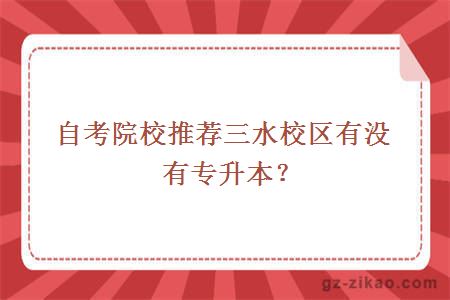 自考院校推荐三水校区有没有专升本？

gz-zikao.com